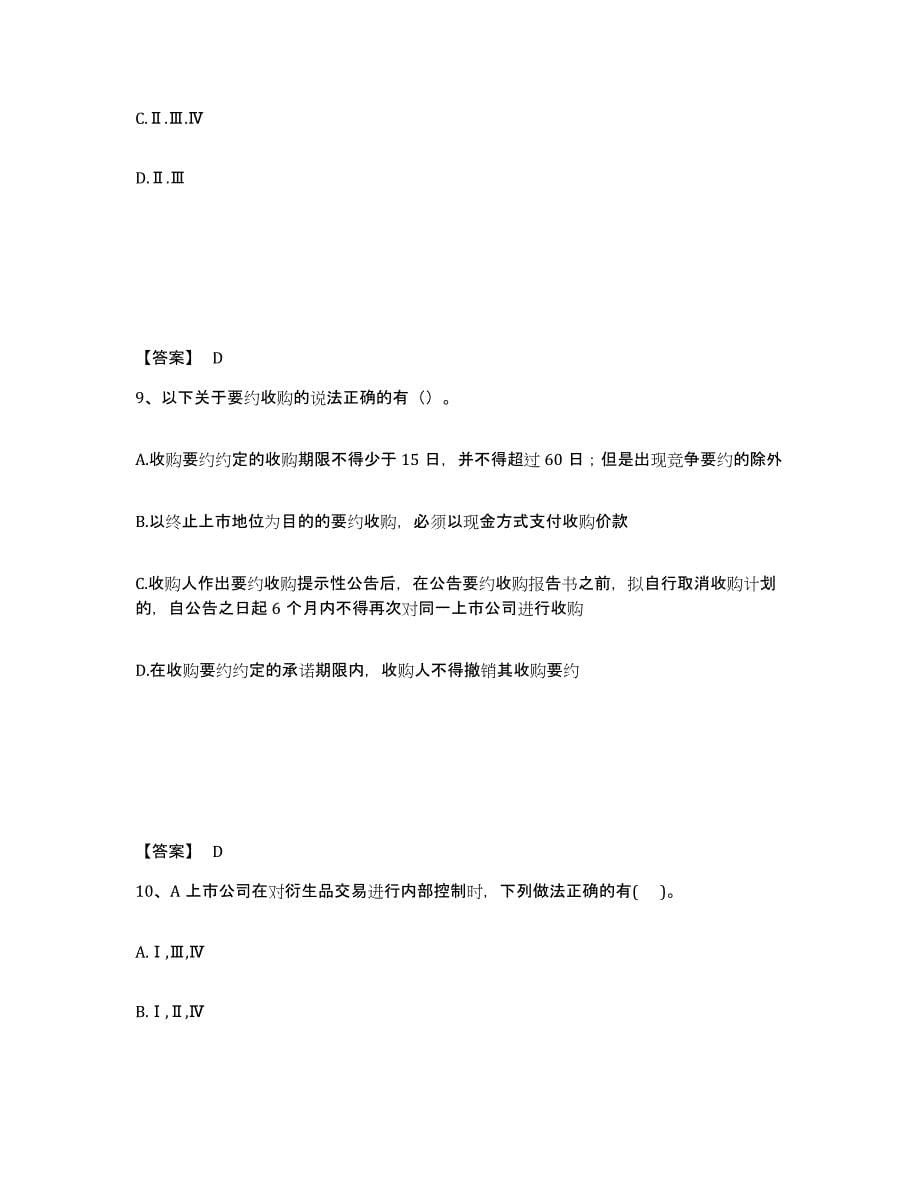 C.Ⅱ.Ⅲ.Ⅳ

D.Ⅱ.Ⅲ

【答案】 D

9、以下关于要约收购的说法正确的有（）。

A.收购要约约定的收购期限不得少于 15 日，并不得超过 60 日；但是出现竞争要约的除外

B.以终止上市地位为目的的要约收购，必须以现金方式支付收购价款

C.收购人作出要约收购提示性公告后，在公告要约收购报告书之前，拟自行取消收购计划的，自公告之日起 6 个月内不得再次对同一上市公司进行收购

D.在收购要约约定的承诺期限内，收购人不得撤销其收购要约

【答案】 D

10、A 上市公司在对衍生品交易进行内部控制时，下列做法正确的有( )。

A.Ⅰ,Ⅲ,Ⅳ

B.Ⅰ,Ⅱ,Ⅳ